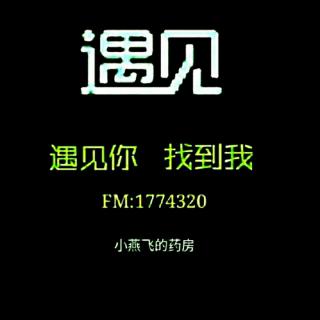 遇见

遇见你　找到我

FM:1774320

小燕飞的药房